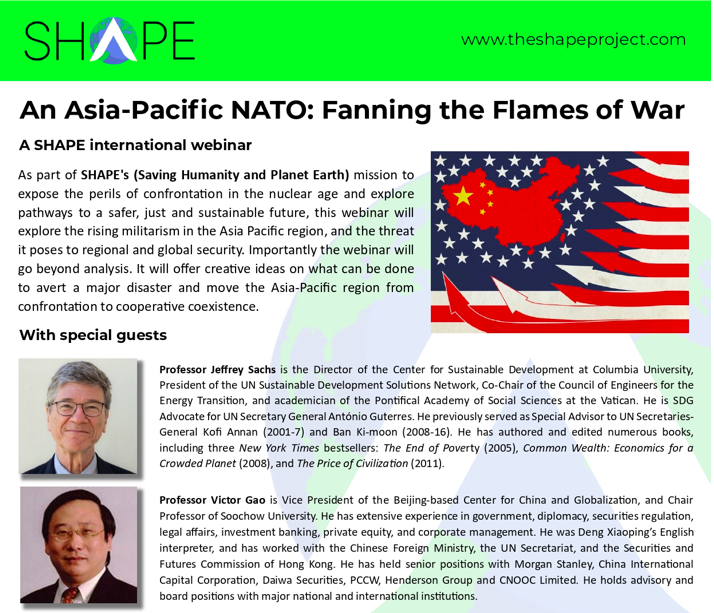 SHAPE

www.theshapeproject.com

An Asia-Pacific NATO: Fanning the Flames of War

A SHAPE international webinar

As part of SHAPE's (Saving Humanity and Planet Earth) mission to expose the perils of confrontation in the nuclear age and explore pathways to a safer, just and sustainable future, this webinar will explore the rising militarism in the Asia Pacific region, and the threat it poses to regional and global security. Importantly the webinar will go beyond analysis. It will offer creative ideas on what can be done to avert a major disaster and move the Asia-Pacific region from confrontation to cooperative coexistence.

With special guests

Professor Jeffrey Sachs is the Director of the Center for Sustainable Development at Columbia University, President of the UN Sustainable Development Solutions Network, Co-Chair of the Council of Engineers for the Energy Transition, and academician of the Pontifical Academy of Social Sciences at the Vatican. He is SDG Advocate for UN Secretary General António Guterres. He previously served as Special Advisor to UN Secretaries-General Kofi Annan (2001-7) and Ban Ki-moon (2008-16). He has authored and edited numerous books, including three New York Times bestsellers: The End of Poverty (2005), Common Wealth: Economics for a Crowded Planet (2008), and The Price of Civilization (2011).

Professor Victor Gao is Vice President of the Beijing-based Center for China and Globalization, and Chair Professor of Soochow University. He has extensive experience in government, diplomacy, securities regulation, legal affairs, investment banking, private equity, and corporate management. He was Deng Xiaoping's English interpreter, and has worked with the Chinese Foreign Ministry, the UN Secretariat, and the Securities and Futures Commission of Hong Kong. He has held senior positions with Morgan Stanley, China International Capital Corporation, Daiwa Securities, PCCW, Henderson Group and CNOOC Limited. He holds advisory and board positions with major national and international institutions.